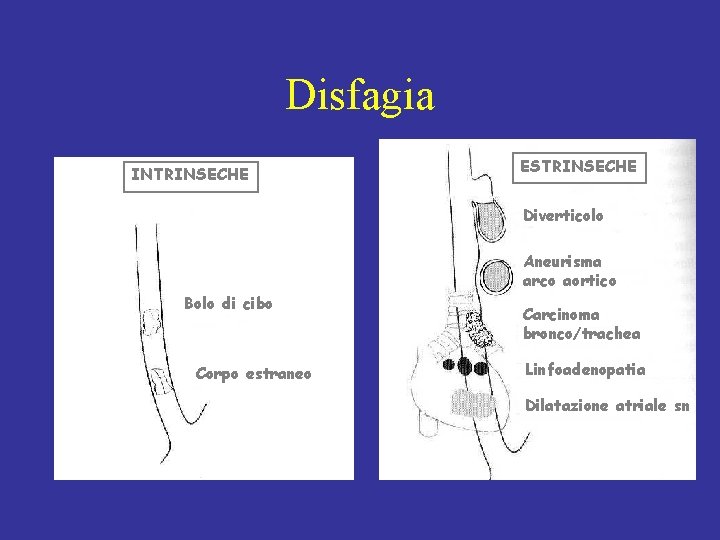 Disfagia

INTRINSECHE

Bolo di cibo

Corpo estraneo

ESTRINSECHE

Diverticolo

Aneurisma
arco aortico

Carcinoma
bronco/trachea

Linfoadenopatia

Dilatazione atriale sn